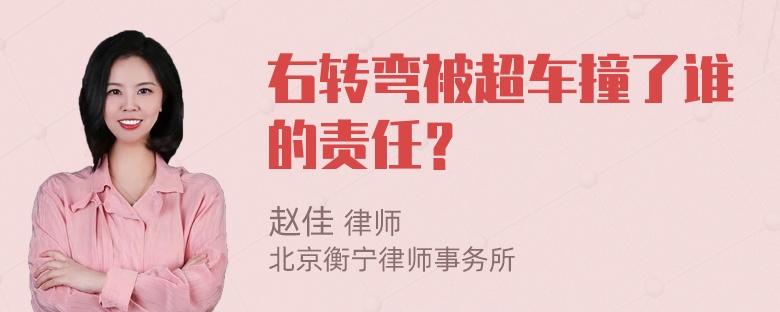 右转弯被超车撞了谁的责任？

赵佳 律师
北京衡宁律师事务所